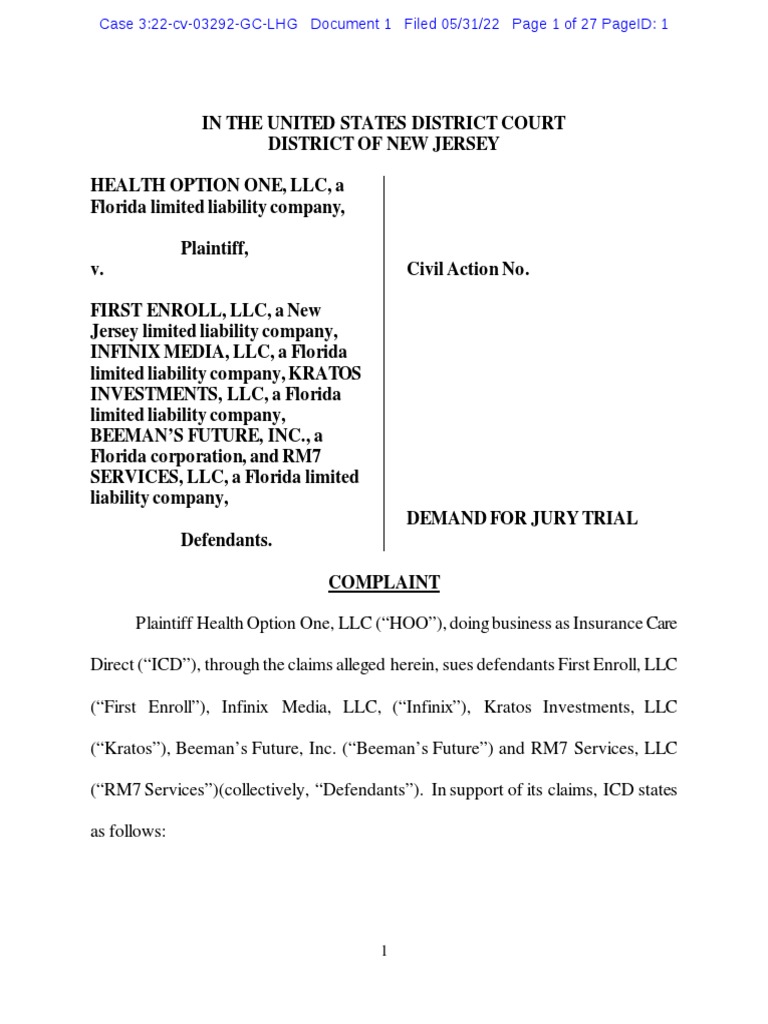 Case 3:22-cv-03292-GC-LHG Document 1 Filed 05/31/22 Page 1 of 27 PageID: 1

IN THE UNITED STATES DISTRICT COURT
DISTRICT OF NEW JERSEY

HEALTH OPTION ONE, LLC, a Florida limited liability company,

Plaintiff,

v.

FIRST ENROLL, LLC, a New Jersey limited liability company, INFINIX MEDIA, LLC, a Florida limited liability company, KRATOS INVESTMENTS, LLC, a Florida limited liability company, BEEMAN'S FUTURE, INC., a Florida corporation, and RM7 SERVICES, LLC, a Florida limited liability company,

Defendants.

Civil Action No.

DEMAND FOR JURY TRIAL

COMPLAINT

Plaintiff Health Option One, LLC ("HOO"), doing business as Insurance Care Direct ("ICD"), through the claims alleged herein, sues defendants First Enroll, LLC ("First Enroll"), Infinix Media, LLC, ("Infinix"), Kratos Investments, LLC ("Kratos"), Beeman's Future, Inc. ("Beeman's Future") and RM7 Services, LLC ("RM7 Services")(collectively, "Defendants"). In support of its claims, ICD states as follows:

1